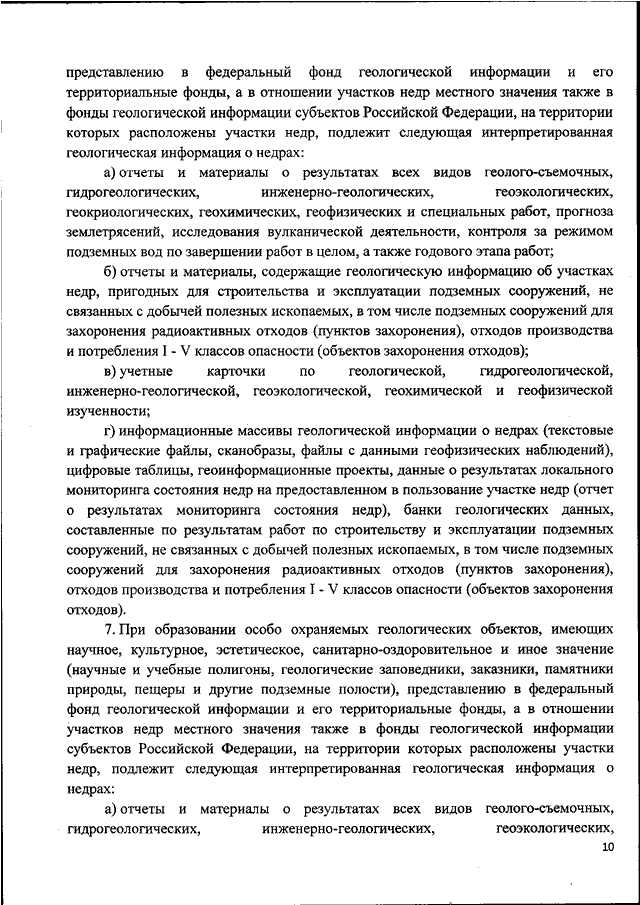 представлению в федеральный фонд геологической информации и его территориальные фонды, а в отношении участков недр местного значения также в фонды геологической информации субъектов Российской Федерации, на территории которых расположены участки недр, подлежит следующая интерпретированная геологическая информация о недрах:

а) отчеты и материалы о результатах всех видов геолого-съемочных, гидрогеологических, инженерно-геологических, геоэкологических, геокриологических, геохимических, геофизических и специальных работ, прогноза землетрясений, исследования вулканической деятельности, контроля за режимом подземных вод по завершении работ в целом, а также годового этапа работ;

б) отчеты и материалы, содержащие геологическую информацию об участках недр, пригодных для строительства и эксплуатации подземных сооружений, не связанных с добычей полезных ископаемых, в том числе подземных сооружений для захоронения радиоактивных отходов (пунктов захоронения), отходов производства и потребления I - V классов опасности (объектов захоронения отходов);

в) учетные карточки по геологической, гидрогеологической, инженерно-геологической, геоэкологической, геохимической и геофизической изученности;

г) информационные массивы геологической информации о недрах (текстовые и графические файлы, сканобразы, файлы с данными геофизических наблюдений), цифровые таблицы, геоинформационные проекты, данные о результатах локального мониторинга состояния недр на предоставленном в пользование участке недр (отчет о результатах мониторинга состояния недр), банки геологических данных, составленные по результатам работ по строительству и эксплуатации подземных сооружений, не связанных с добычей полезных ископаемых, в том числе подземных сооружений для захоронения радиоактивных отходов (пунктов захоронения), отходов производства и потребления I - V классов опасности (объектов захоронения отходов).

7. При образовании особо охраняемых геологических объектов, имеющих научное, культурное, эстетическое, санитарно-оздоровительное и иное значение (научные и учебные полигоны, геологические заповедники, заказники, памятники природы, пещеры и другие подземные полости), представлению в федеральный фонд геологической информации и его территориальные фонды, а в отношении участков недр местного значения также в фонды геологической информации субъектов Российской Федерации, на территории которых расположены участки недр, подлежит следующая интерпретированная геологическая информация о недрах:

а) отчеты и материалы о результатах всех видов геолого-съемочных, гидрогеологических, инженерно-геологических, геоэкологических,

10